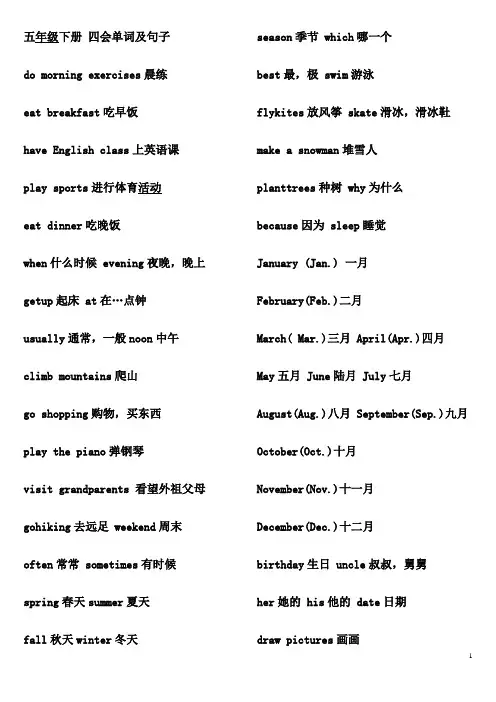 五年级下册 四会单词及句子

do morning exercises 晨练

eat breakfast 吃早饭

have English class 上英语课

play sports 进行体育活动

eat dinner 吃晚饭

when 什么时候 evening 夜晚，晚上

getup 起床 at 在…点钟

usually 通常，一般 noon 中午

climb mountains 爬山

go shopping 购物，买东西

play the piano 弹钢琴

visit grandparents 看望外祖父母

gohiking 去远足 weekend 周末

often 常常 sometimes 有时候

spring 春天 summer 夏天

fall 秋天 winter 冬天

season 季节 which 哪一个

best 最，极 swim 游泳

flykites 放风筝 skate 滑冰，滑冰鞋

make a snowman 堆雪人

planttrees 种树 why 为什么

because 因为 sleep 睡觉

January (Jan.) 一月

February(Feb.)二月

March( Mar.)三月 April(Apr.)四月

May 五月 June 陆月 July 七月

August(Aug.)八月 September(Sep.)九月

October(Oct.)十月

November(Nov.)十一月

December(Dec.)十二月

birthday 生日 uncle 叔叔，舅舅

her 她的 his 他的 date 日期

draw pictures 画画

1